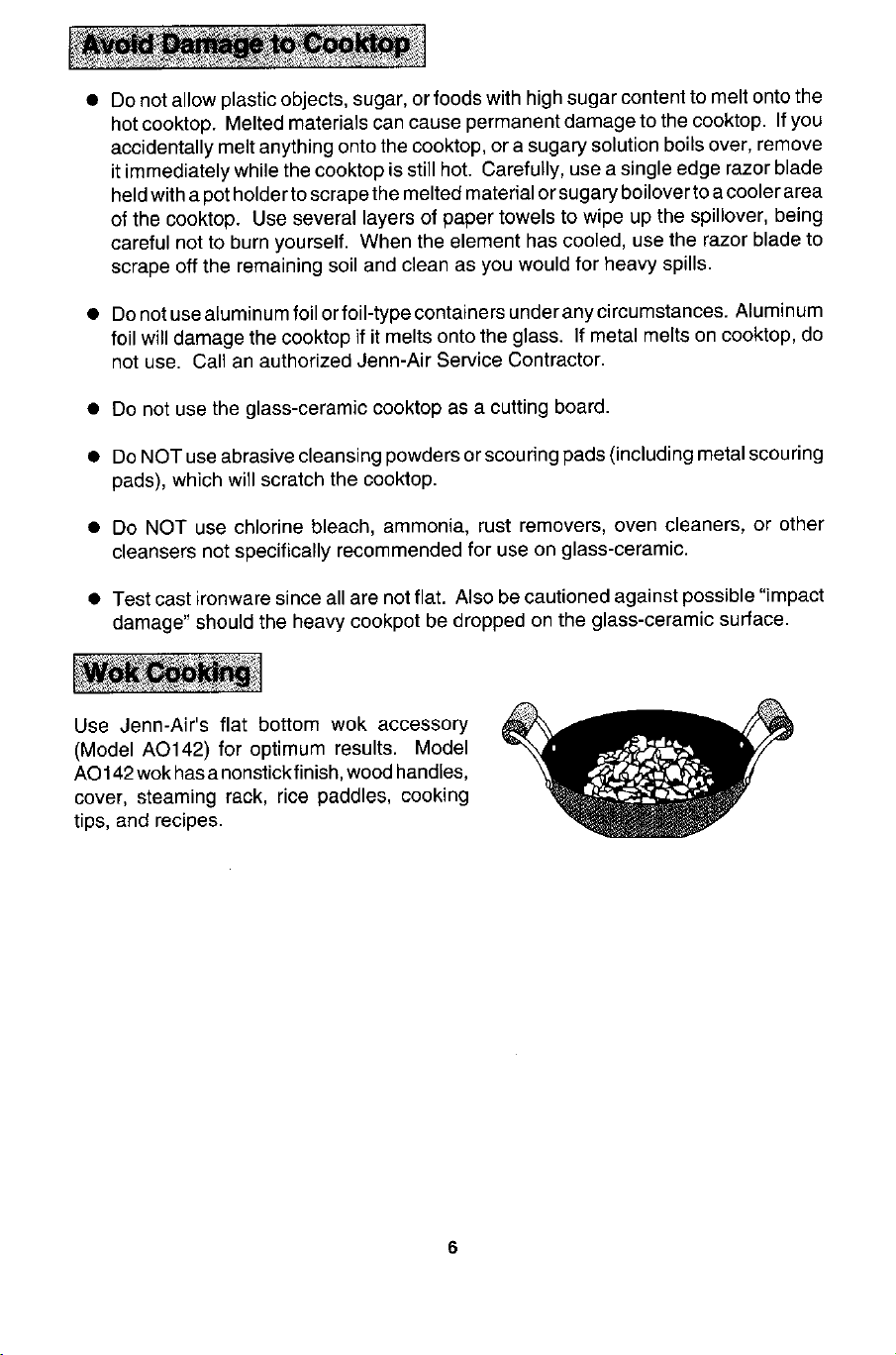 Avoid Damage to Cooktop

• Do not allow plastic objects, sugar, or foods with high sugar content to melt onto the hot cooktop. Melted materials can cause permanent damage to the cooktop. If you accidentally melt anything onto the cooktop, or a sugary solution boils over, remove it immediately while the cooktop is still hot. Carefully, use a single edge razor blade held with a pot holder to scrape the melted material or sugary boilover to a cooler area of the cooktop. Use several layers of paper towels to wipe up the spillover, being careful not to burn yourself. When the element has cooled, use the razor blade to scrape off the remaining soil and clean as you would for heavy spills.

• Do not use aluminum foil or foil-type containers under any circumstances. Aluminum foil will damage the cooktop if it melts onto the glass. If metal melts on cooktop, do not use. Call an authorized Jenn-Air Service Contractor.

• Do not use the glass-ceramic cooktop as a cutting board.

• Do NOT use abrasive cleansing powders or scouring pads (including metal scouring pads), which will scratch the cooktop.

• Do NOT use chlorine bleach, ammonia, rust removers, oven cleaners, or other cleansers not specifically recommended for use on glass-ceramic.

• Test cast ironware since all are not flat. Also be cautioned against possible "impact damage" should the heavy cookpot be dropped on the glass-ceramic surface.

Wok Cooking

Use Jenn-Air's flat bottom wok accessory (Model AO142) for optimum results. Model AO142 wok has a nonstick finish, wood handles, cover, steaming rack, rice paddles, cooking tips, and recipes.

6